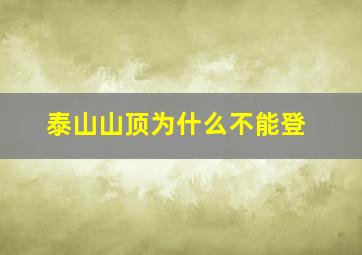 泰山山顶为什么不能登